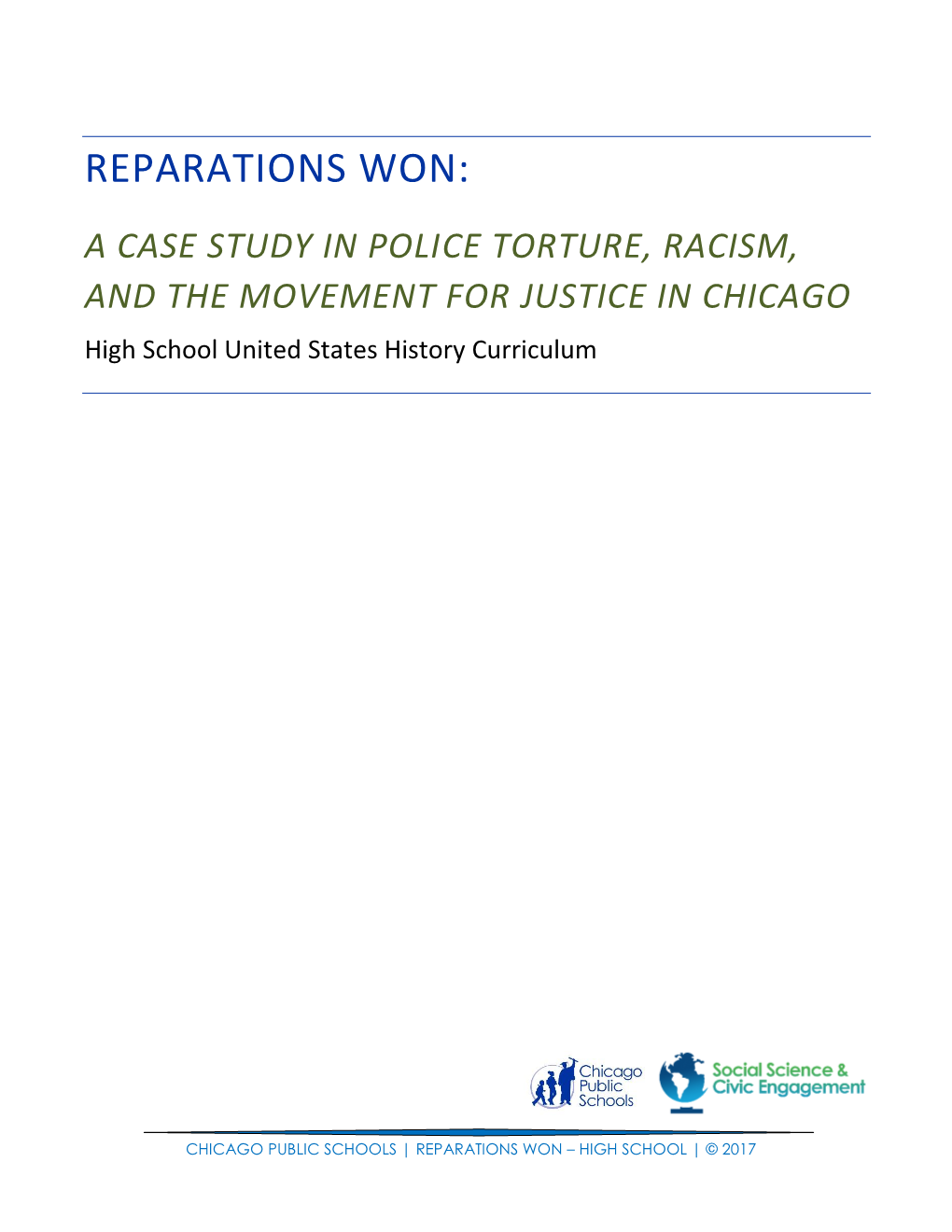 REPARATIONS WON:

A CASE STUDY IN POLICE TORTURE, RACISM, AND THE MOVEMENT FOR JUSTICE IN CHICAGO

High School United States History Curriculum

Chicago Public Schools

Social Science & Civic Engagement

CHICAGO PUBLIC SCHOOLS | REPARATIONS WON – HIGH SCHOOL | © 2017